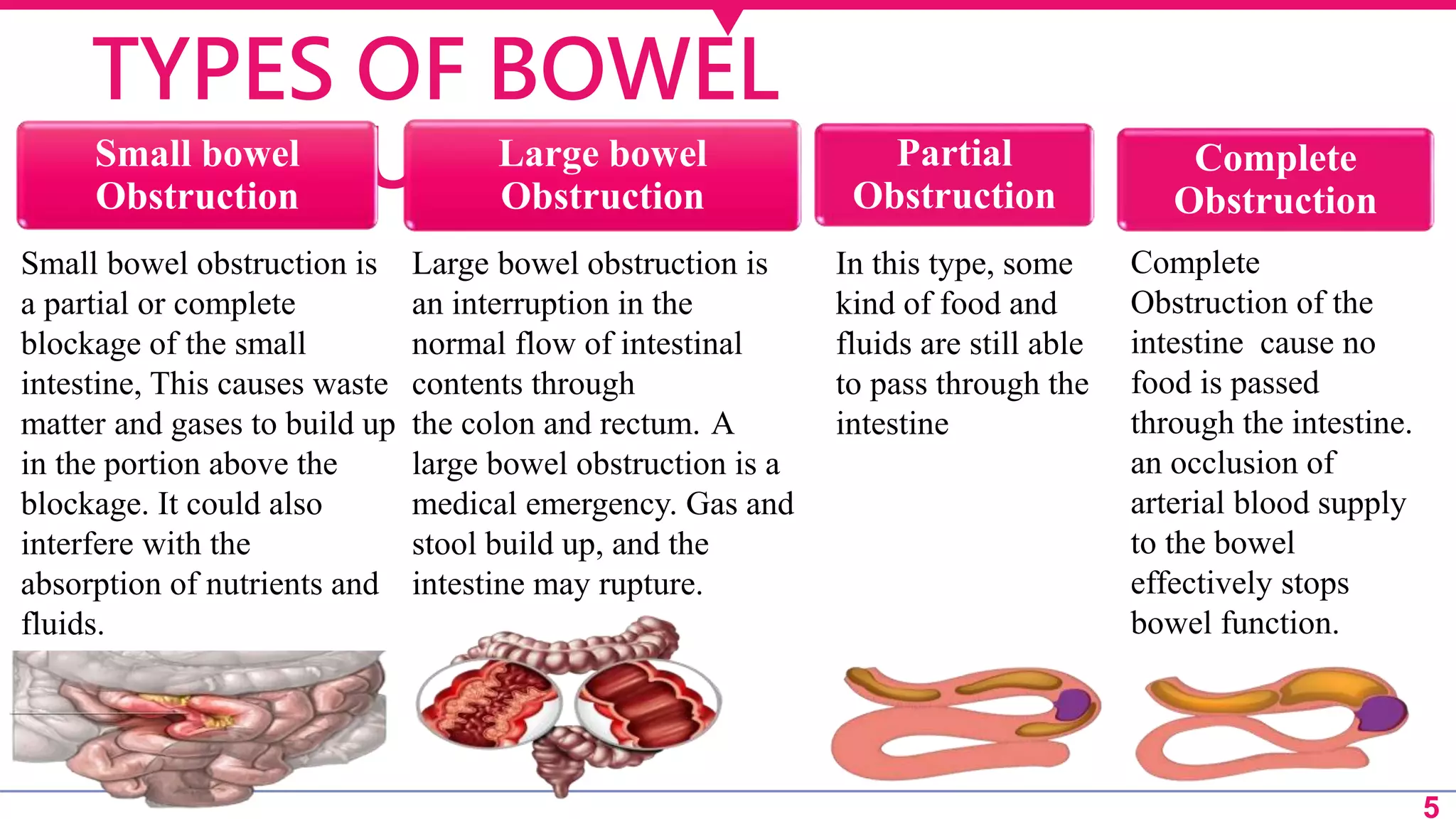 TYPES OF BOWEL

Small bowel Obstruction

Small bowel obstruction is a partial or complete blockage of the small intestine, This causes waste matter and gases to build up in the portion above the blockage. It could also interfere with the absorption of nutrients and fluids.

Large bowel Obstruction

Large bowel obstruction is an interruption in the normal flow of intestinal contents through the colon and rectum. A large bowel obstruction is a medical emergency. Gas and stool build up, and the intestine may rupture.

Partial Obstruction

In this type, some kind of food and fluids are still able to pass through the intestine

Complete Obstruction

Complete Obstruction of the intestine cause no food is passed through the intestine. an occlusion of arterial blood supply to the bowel effectively stops bowel function.

5